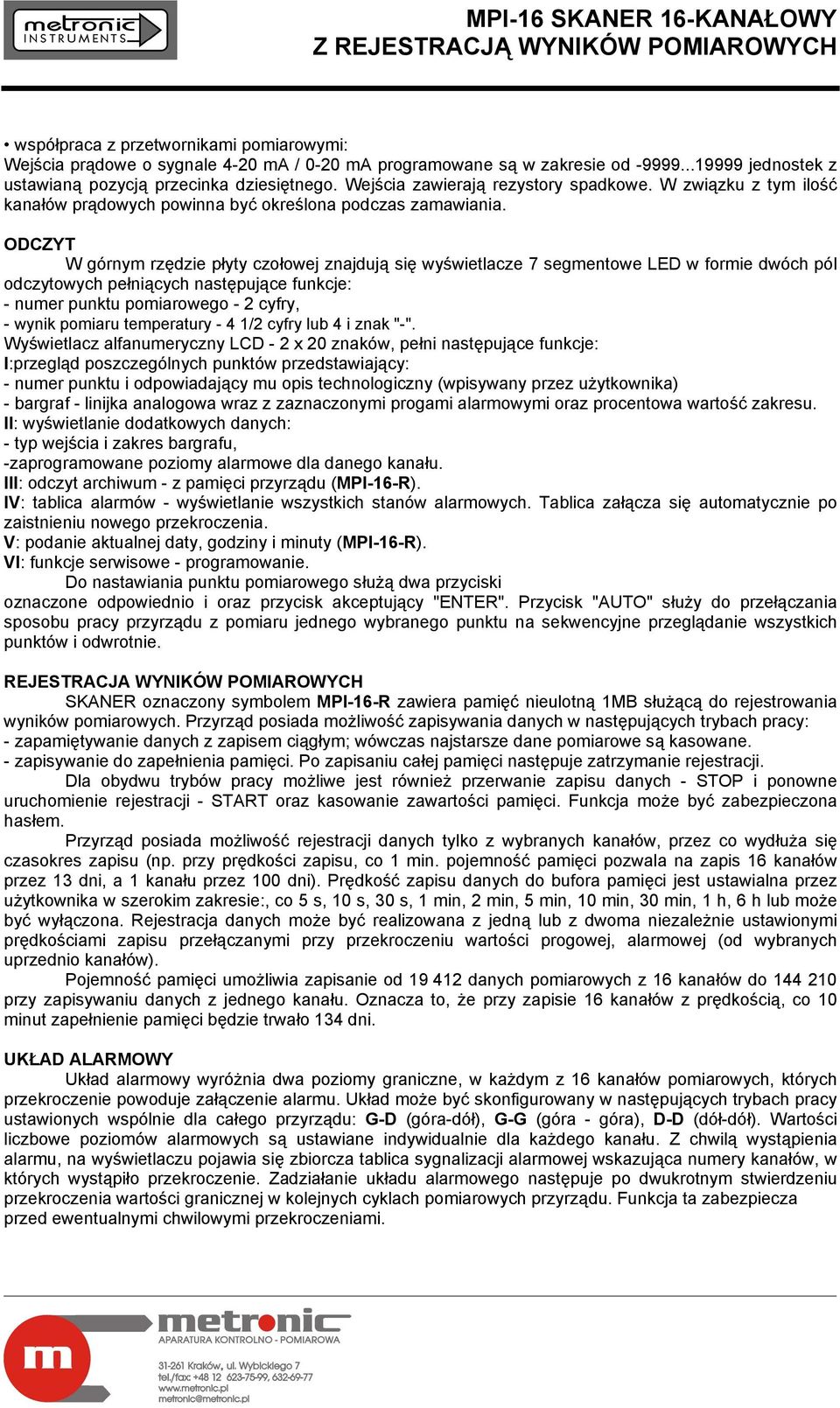 metronic INSTRUMENTS

MPI-16 SKANER 16-KANAŁOWY
Z REJESTRACJĄ WYNIKÓW POMIAROWYCH

• współpraca z przetwornikami pomiarowymi:
Wejścia prądowe o sygnale 4-20 mA / 0-20 mA programowane są w zakresie od -9999...19999 jednostek z ustawianą pozycją przecinka dziesiętnego. Wejścia zawierają rezystory spadkowe. W związku z tym ilość kanałów prądowych powinna być określona podczas zamawiania.

ODCZYT
W górnym rzędzie płyty czołowej znajdują się wyświetlacze 7 segmentowe LED w formie dwóch pól odczytowych pełniących następujące funkcje:
- numer punktu pomiarowego - 2 cyfry,
- wynik pomiaru temperatury - 4 1/2 cyfry lub 4 i znak "-".
Wyświetlacz alfanumeryczny LCD - 2 x 20 znaków, pełni następujące funkcje:
I:przegląd poszczególnych punktów przedstawiający:
- numer punktu i odpowiadający mu opis technologiczny (wpisywany przez użytkownika)
- bargraf - linijka analogowa wraz z zaznaczonymi progami alarmowymi oraz procentowa wartość zakresu.
II: wyświetlanie dodatkowych danych:
- typ wejścia i zakres bargrafu,
-zaprogramowane poziomy alarmowe dla danego kanału.
III: odczyt archiwum - z pamięci przyrządu (MPI-16-R).
IV: tablica alarmów - wyświetlanie wszystkich stanów alarmowych. Tablica załącza się automatycznie po zaistnieniu nowego przekroczenia.
V: podanie aktualnej daty, godziny i minuty (MPI-16-R).
VI: funkcje serwisowe - programowanie.
Do nastawiania punktu pomiarowego służą dwa przyciski oznaczone odpowiednio i oraz przycisk akceptujący "ENTER". Przycisk "AUTO" służy do przełączania sposobu pracy przyrządu z pomiaru jednego wybranego punktu na sekwencyjne przeglądanie wszystkich punktów i odwrotnie.

REJESTRACJA WYNIKÓW POMIAROWYCH
SKANER oznaczony symbolem MPI-16-R zawiera pamięć nieulotną 1MB służącą do rejestrowania wyników pomiarowych. Przyrząd posiada możliwość zapisywania danych w następujących trybach pracy:
- zapamiętywanie danych z zapisem ciągłym; wówczas najstarsze dane pomiarowe są kasowane.
- zapisywanie do zapełnienia pamięci. Po zapisaniu całej pamięci następuje zatrzymanie rejestracji.
Dla obydwu trybów pracy możliwe jest również przerwanie zapisu danych - STOP i ponowne uruchomienie rejestracji - START oraz kasowanie zawartości pamięci. Funkcja może być zabezpieczona hasłem.
Przyrząd posiada możliwość rejestracji danych tylko z wybranych kanałów, przez co wydłuża się czasokres zapisu (np. przy prędkości zapisu, co 1 min. pojemność pamięci pozwala na zapis 16 kanałów przez 13 dni, a 1 kanału przez 100 dni). Prędkość zapisu danych do bufora pamięci jest ustawialna przez użytkownika w szerokim zakresie:, co 5 s, 10 s, 30 s, 1 min, 2 min, 5 min, 10 min, 30 min, 1 h, 6 h lub może być wyłączona. Rejestracja danych może być realizowana z jedną lub z dwoma niezależnie ustawionymi prędkościami zapisu przełączanymi przy przekroczeniu wartości progowej, alarmowej (od wybranych uprzednio kanałów).
Pojemność pamięci umożliwia zapisanie od 19 412 danych pomiarowych z 16 kanałów do 144 210 przy zapisywaniu danych z jednego kanału. Oznacza to, że przy zapisie 16 kanałów z prędkością, co 10 minut zapełnienie pamięci będzie trwało 134 dni.

UKŁAD ALARMOWY
Układ alarmowy wyróżnia dwa poziomy graniczne, w każdym z 16 kanałów pomiarowych, których przekroczenie powoduje załączenie alarmu. Układ może być skonfigurowany w następujących trybach pracy ustawionych wspólnie dla całego przyrządu: G-D (góra-dół), G-G (góra - góra), D-D (dół-dół). Wartości liczbowe poziomów alarmowych są ustawiane indywidualnie dla każdego kanału. Z chwilą wystąpienia alarmu, na wyświetlaczu pojawia się zbiorcza tablica sygnalizacji alarmowej wskazująca numery kanałów, w których wystąpiło przekroczenie. Zadziałanie układu alarmowego następuje po dwukrotnym stwierdzeniu przekroczenia wartości granicznej w kolejnych cyklach pomiarowych przyrządu. Funkcja ta zabezpiecza przed ewentualnymi chwilowymi przekroczeniami.

m metronic
APARATURA KONTROLNO - POMIAROWA
31-261 Kraków, ul. Wybickiego 7
tel./fax: +48 12 623-75-99, 632-69-77
www.metronic.pl
metronic@metronic.pl